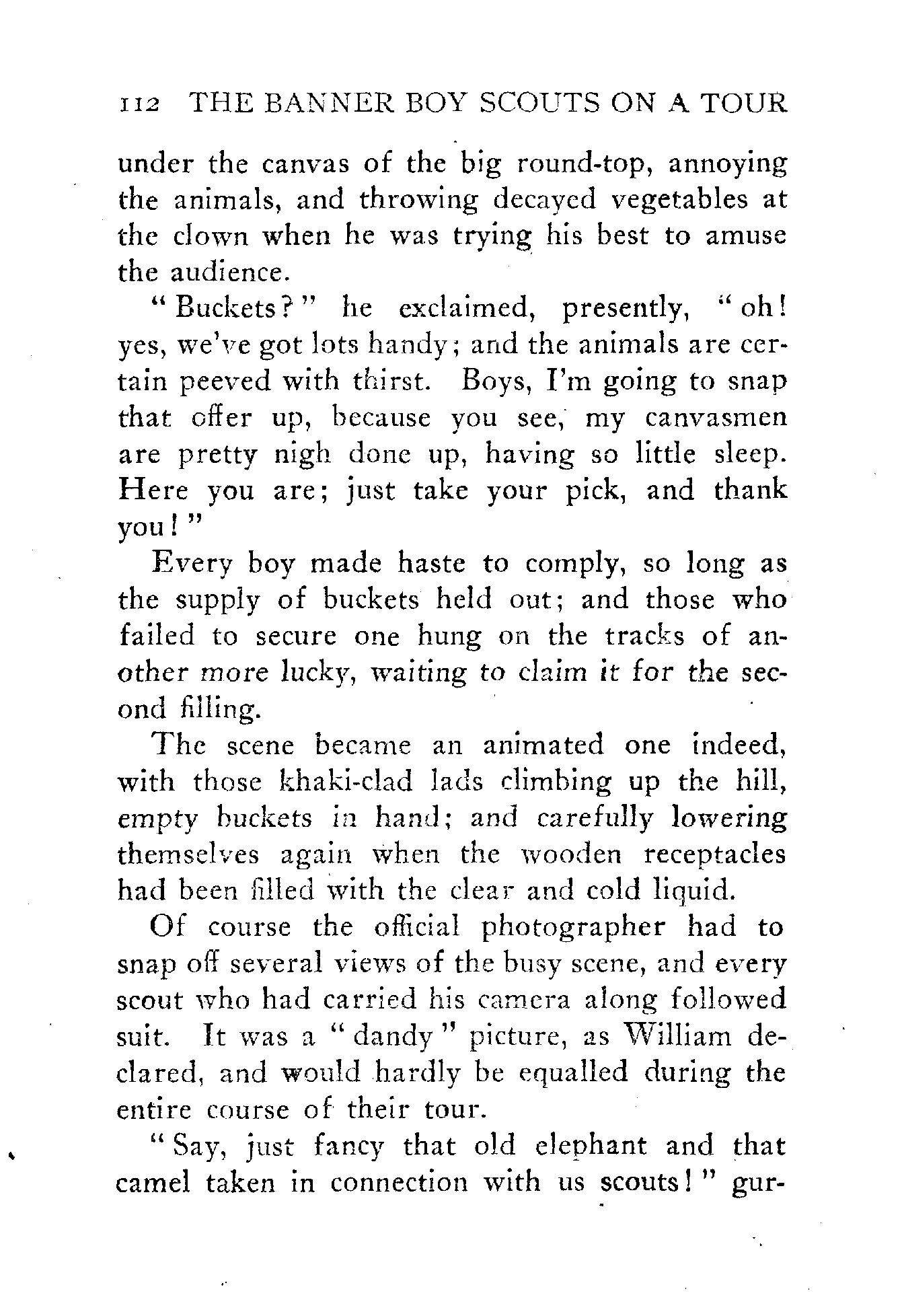 112 THE BANNER BOY SCOUTS ON A TOUR

under the canvas of the big round-top, annoying the animals, and throwing decayed vegetables at the clown when he was trying his best to amuse the audience.

"Buckets?" he exclaimed, presently, "oh! yes, we've got lots handy; and the animals are certain peeved with thirst. Boys, I'm going to snap that offer up, because you see, my canvasmen are pretty nigh done up, having so little sleep. Here you are; just take your pick, and thank you!"

Every boy made haste to comply, so long as the supply of buckets held out; and those who failed to secure one hung on the tracks of another more lucky, waiting to claim it for the second filling.

The scene became an animated one indeed, with those khaki-clad lads climbing up the hill, empty buckets in hand; and carefully lowering themselves again when the wooden receptacles had been filled with the clear and cold liquid.

Of course the official photographer had to snap off several views of the busy scene, and every scout who had carried his camera along followed suit. It was a "dandy" picture, as William declared, and would hardly be equalled during the entire course of their tour.

"Say, just fancy that old elephant and that camel taken in connection with us scouts!" gur-